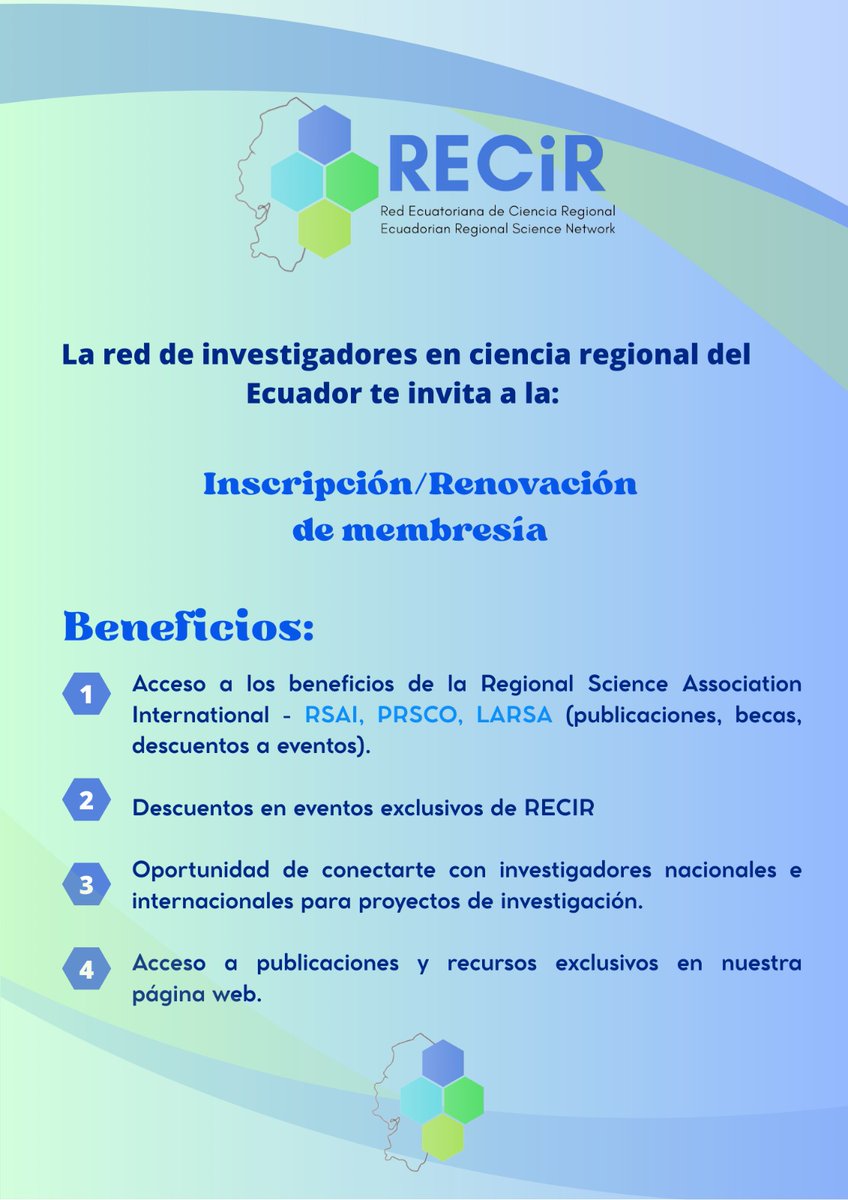 RECiR
Red Ecuatoriana de Ciencia Regional
Ecuadorian Regional Science Network

La red de investigadores en ciencia regional del Ecuador te invita a la:

Inscripción/Renovación de membresía

Beneficios:

1 Acceso a los beneficios de la Regional Science Association International - RSAI, PRSCO, LARSA (publicaciones, becas, descuentos a eventos).

2 Descuentos en eventos exclusivos de RECIR

3 Oportunidad de conectarte con investigadores nacionales e internacionales para proyectos de investigación.

4 Acceso a publicaciones y recursos exclusivos en nuestra página web.